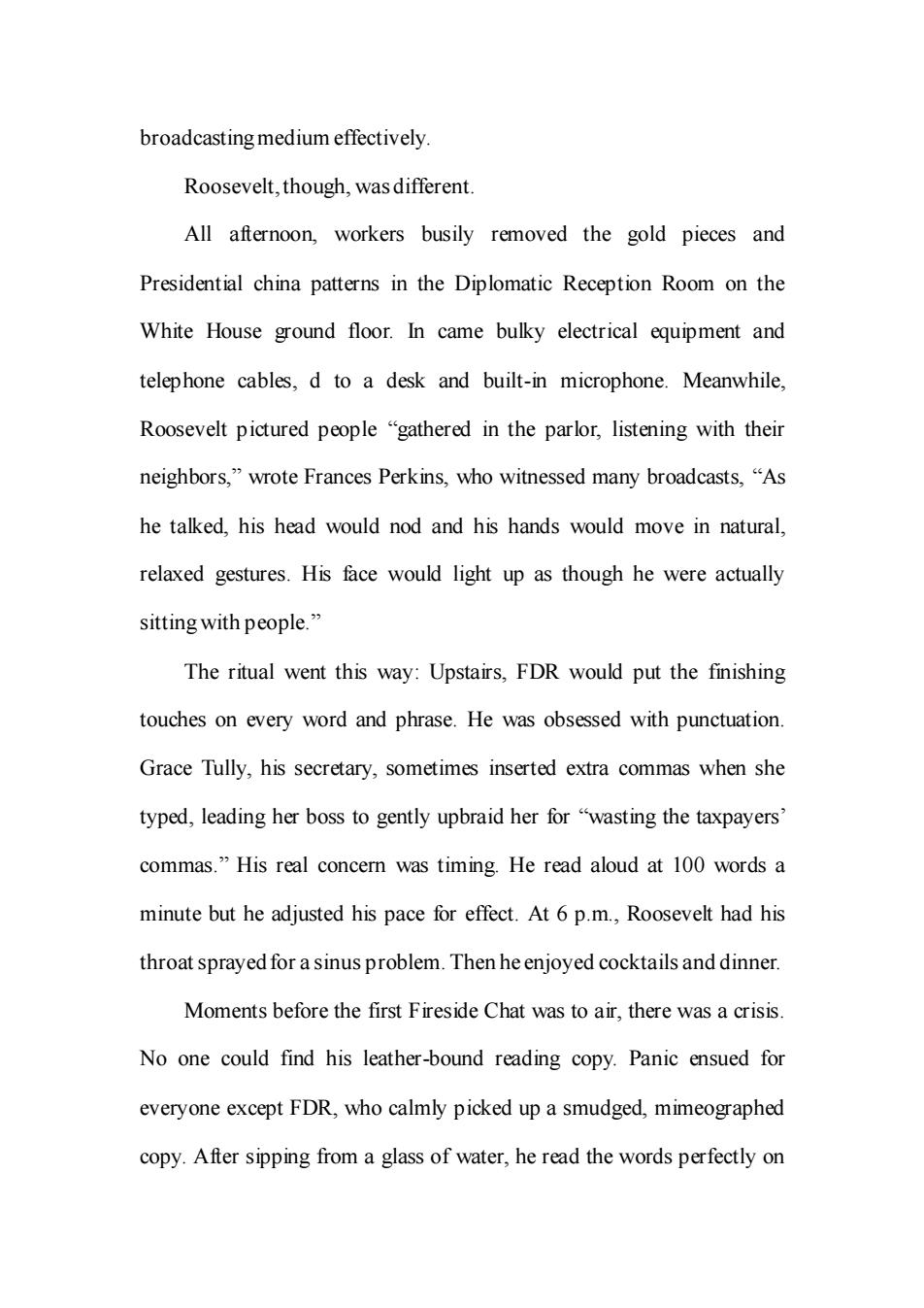 broadcasting medium effectively.

Roosevelt, though, was different.

All afternoon, workers busily removed the gold pieces and Presidential china patterns in the Diplomatic Reception Room on the White House ground floor. In came bulky electrical equipment and telephone cables, d to a desk and built-in microphone. Meanwhile, Roosevelt pictured people “gathered in the parlor, listening with their neighbors,” wrote Frances Perkins, who witnessed many broadcasts, “As he talked, his head would nod and his hands would move in natural, relaxed gestures. His face would light up as though he were actually sitting with people.”

The ritual went this way: Upstairs, FDR would put the finishing touches on every word and phrase. He was obsessed with punctuation. Grace Tully, his secretary, sometimes inserted extra commas when she typed, leading her boss to gently upbraid her for “wasting the taxpayers’ commas.” His real concern was timing. He read aloud at 100 words a minute but he adjusted his pace for effect. At 6 p.m., Roosevelt had his throat sprayed for a sinus problem. Then he enjoyed cocktails and dinner.

Moments before the first Fireside Chat was to air, there was a crisis. No one could find his leather-bound reading copy. Panic ensued for everyone except FDR, who calmly picked up a smudged, mimeographed copy. After sipping from a glass of water, he read the words perfectly on